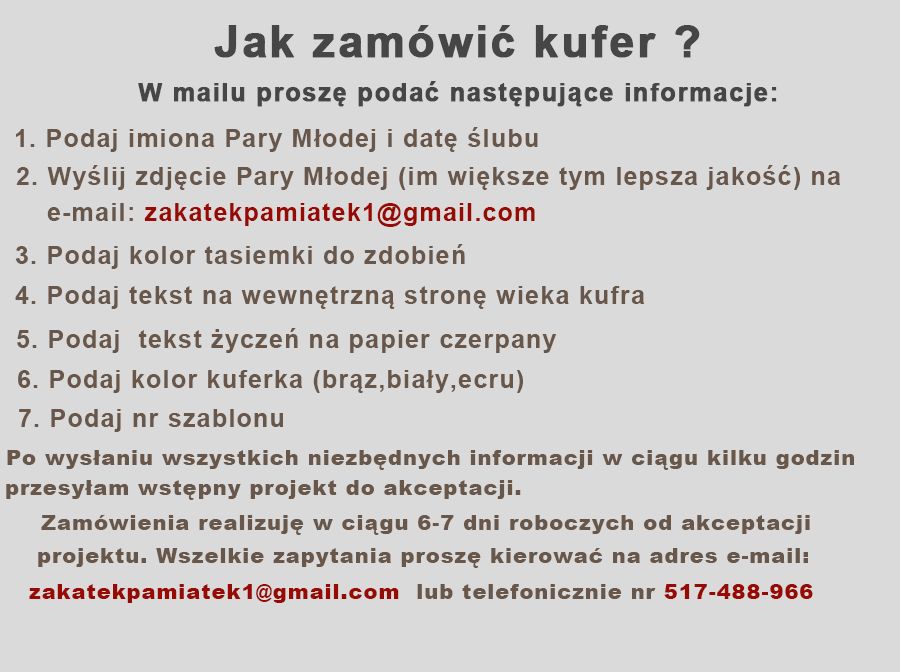 Jak zamówić kufer ?

W mailu proszę podać następujące informacje:

1. Podaj imiona Pary Młodej i datę ślubu
2. Wyślij zdjęcie Pary Młodej (im większe tym lepsza jakość) na e-mail: zakatekpamiatek1@gmail.com
3. Podaj kolor tasiemki do zdobień
4. Podaj tekst na wewnętrzną stronę wieka kufra
5. Podaj tekst życzeń na papier czerpany
6. Podaj kolor kuferka (brąz,biały,ecru)
7. Podaj nr szablonu

Po wysłaniu wszystkich niezbędnych informacji w ciągu kilku godzin przesyłam wstępny projekt do akceptacji.

Zamówienia realizuję w ciągu 6-7 dni roboczych od akceptacji projektu. Wszelkie zapytania proszę kierować na adres e-mail: zakatekpamiatek1@gmail.com lub telefonicznie nr 517-488-966